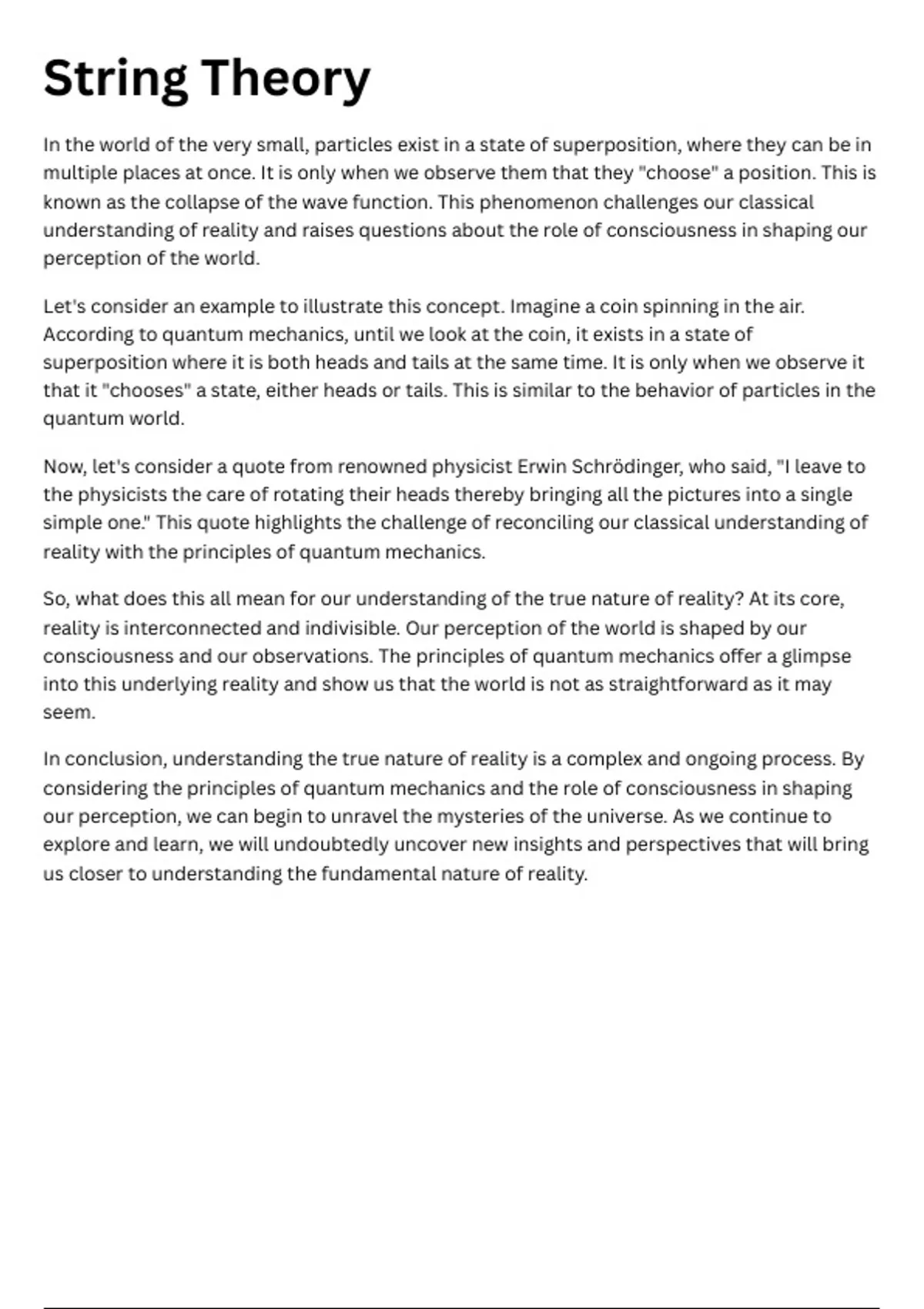 String Theory

In the world of the very small, particles exist in a state of superposition, where they can be in multiple places at once. It is only when we observe them that they "choose" a position. This is known as the collapse of the wave function. This phenomenon challenges our classical understanding of reality and raises questions about the role of consciousness in shaping our perception of the world.

Let's consider an example to illustrate this concept. Imagine a coin spinning in the air. According to quantum mechanics, until we look at the coin, it exists in a state of superposition where it is both heads and tails at the same time. It is only when we observe it that it "chooses" a state, either heads or tails. This is similar to the behavior of particles in the quantum world.

Now, let's consider a quote from renowned physicist Erwin Schrödinger, who said, "I leave to the physicists the care of rotating their heads thereby bringing all the pictures into a single simple one." This quote highlights the challenge of reconciling our classical understanding of reality with the principles of quantum mechanics.

So, what does this all mean for our understanding of the true nature of reality? At its core, reality is interconnected and indivisible. Our perception of the world is shaped by our consciousness and our observations. The principles of quantum mechanics offer a glimpse into this underlying reality and show us that the world is not as straightforward as it may seem.

In conclusion, understanding the true nature of reality is a complex and ongoing process. By considering the principles of quantum mechanics and the role of consciousness in shaping our perception, we can begin to unravel the mysteries of the universe. As we continue to explore and learn, we will undoubtedly uncover new insights and perspectives that will bring us closer to understanding the fundamental nature of reality.